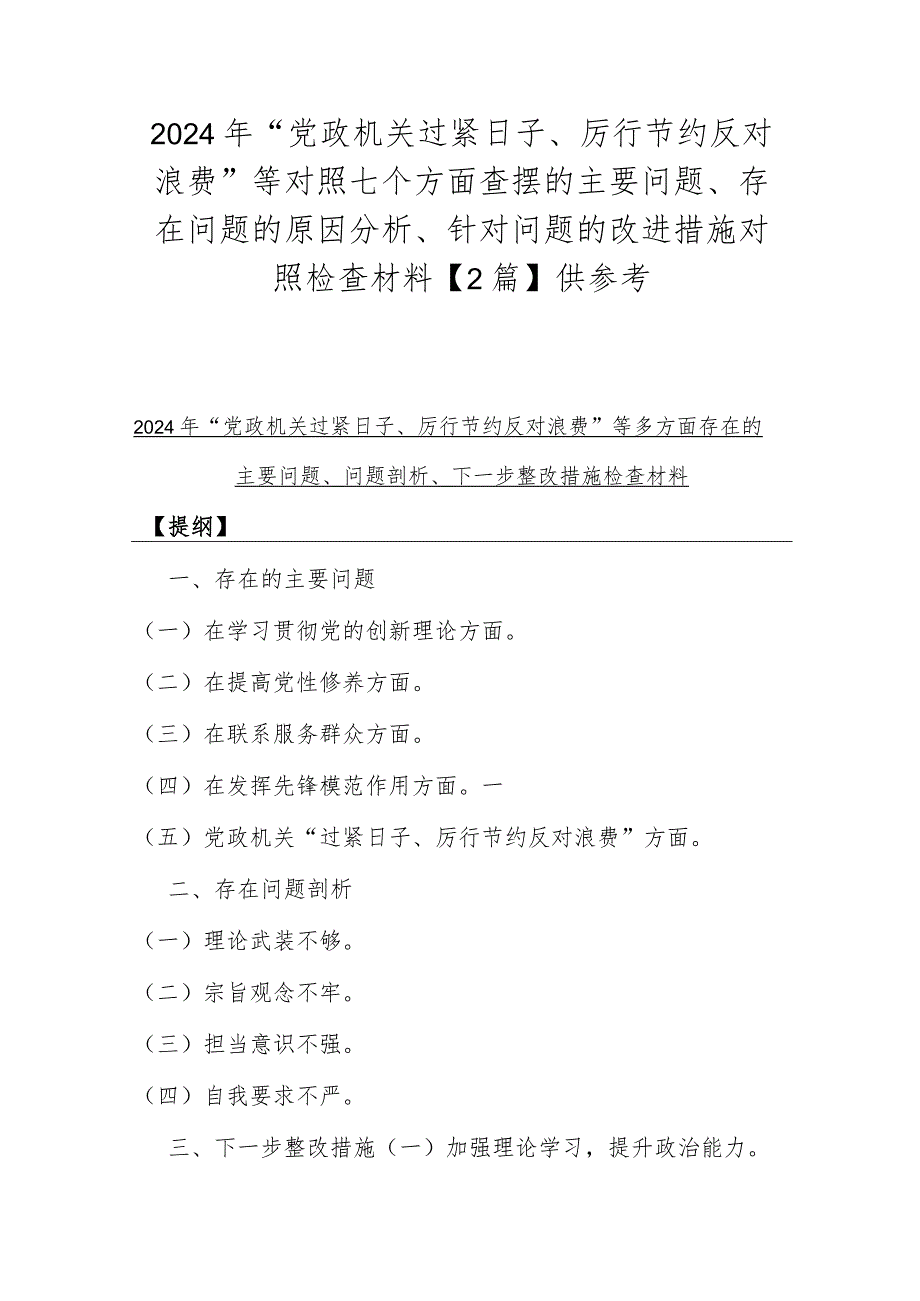 2024年“党政机关过紧日子、厉行节约反对浪费”等对照七个方面查摆的主要问题、存在问题的原因分析、针对问题的改进措施对照检查材料【2篇】供参考

2024年“党政机关过紧日子、厉行节约反对浪费”等多方面存在的主要问题、问题剖析、下一步整改措施检查材料

【提纲】

一、存在的主要问题

（一）在学习贯彻党的创新理论方面。

（二）在提高党性修养方面。

（三）在联系服务群众方面。

（四）在发挥先锋模范作用方面。一

（五）党政机关“过紧日子、厉行节约反对浪费”方面。

二、存在问题剖析

（一）理论武装不够。

（二）宗旨观念不牢。

（三）担当意识不强。

（四）自我要求不严。

三、下一步整改措施（一）加强理论学习，提升政治能力。